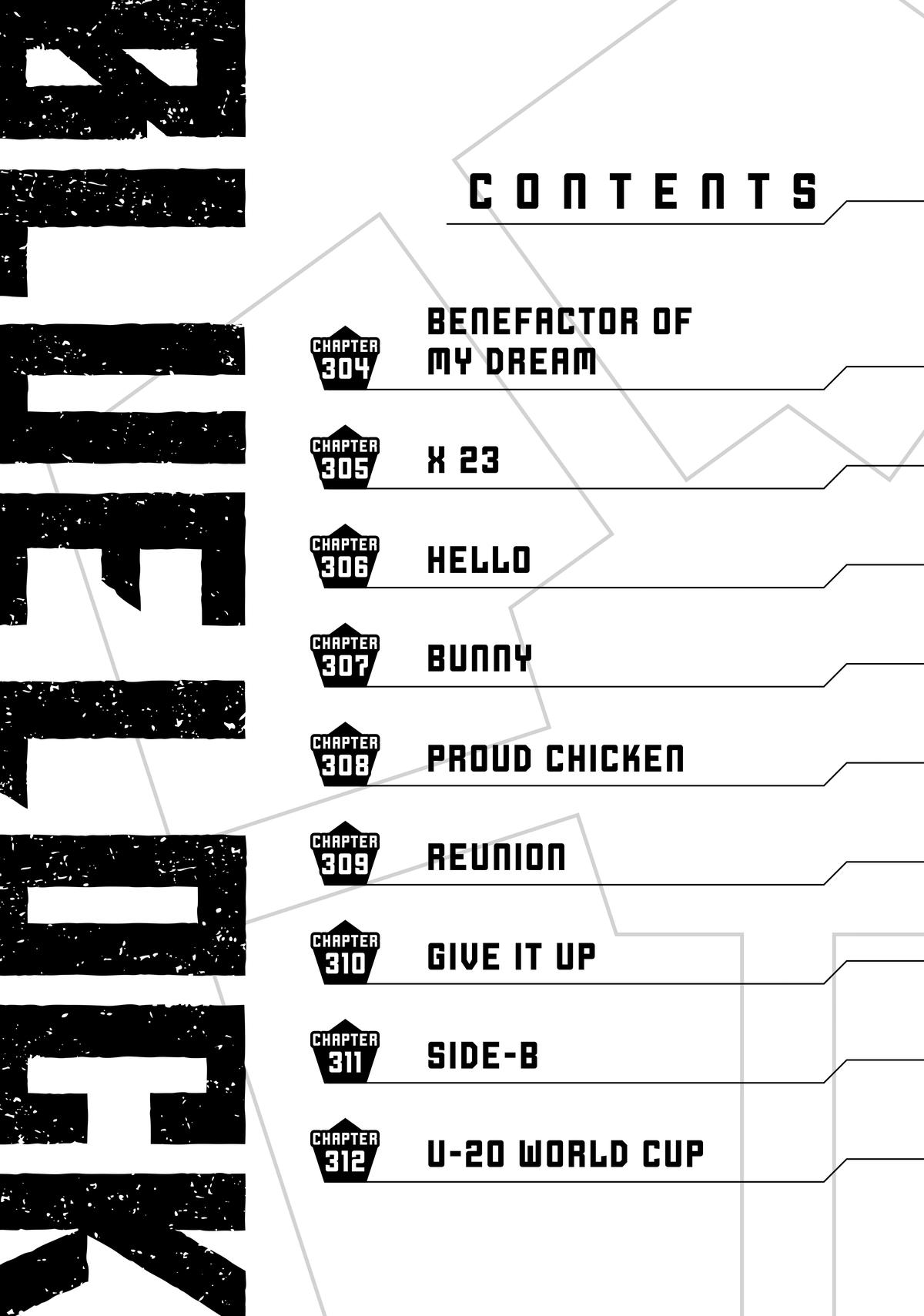 BLUE LOCK

CONTENTS

CHAPTER 304
BENEFACTOR OF MY DREAM

CHAPTER 305
X 23

CHAPTER 306
HELLO

CHAPTER 307
BUNNY

CHAPTER 308
PROUD CHICKEN

CHAPTER 309
REUNION

CHAPTER 310
GIVE IT UP

CHAPTER 311
SIDE-B

CHAPTER 312
U-20 WORLD CUP